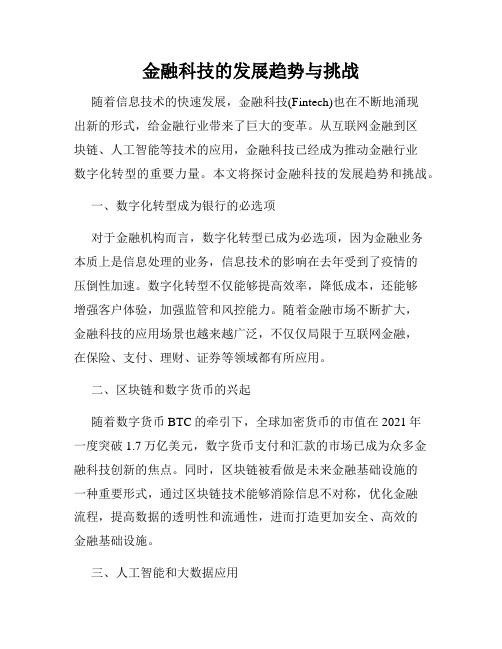 金融科技的发展趋势与挑战

随着信息技术的快速发展，金融科技(Fintech)也在不断地涌现出新的形式，给金融行业带来了巨大的变革。从互联网金融到区块链、人工智能等技术的应用，金融科技已经成为推动金融行业数字化转型的重要力量。本文将探讨金融科技的发展趋势和挑战。

一、数字化转型成为银行的必选项

对于金融机构而言，数字化转型已成为必选项，因为金融业务本质上是信息处理的业务，信息技术的影响在去年受到了疫情的压倒性加速。数字化转型不仅能够提高效率，降低成本，还能够增强客户体验，加强监管和风控能力。随着金融市场不断扩大，金融科技的应用场景也越来越广泛，不仅仅局限于互联网金融，在保险、支付、理财、证券等领域都有所应用。

二、区块链和数字货币的兴起

随着数字货币 BTC 的牵引下，全球加密货币的市值在 2021 年一度突破 1.7 万亿美元，数字货币支付和汇款的市场已成为众多金融科技创新的焦点。同时，区块链被看做是未来金融基础设施的一种重要形式，通过区块链技术能够消除信息不对称，优化金融流程，提高数据的透明性和流通性，进而打造更加安全、高效的金融基础设施。

三、人工智能和大数据应用